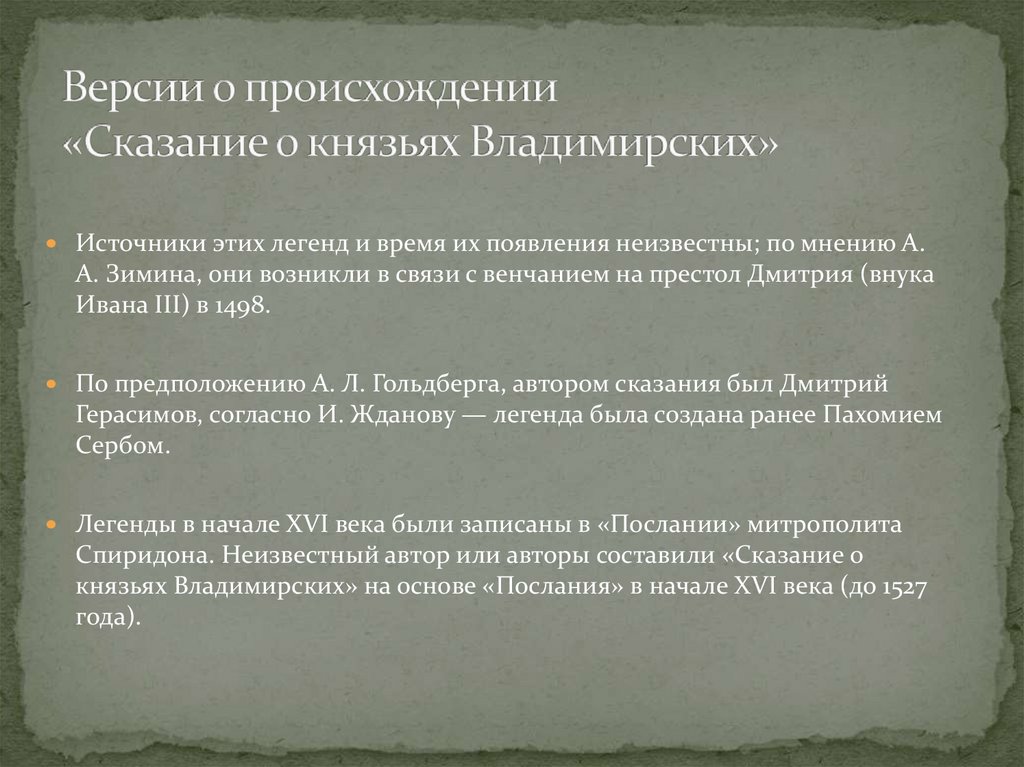 Версии о происхождении «Сказание о князьях Владимирских»

Источники этих легенд и время их появления неизвестны; по мнению А. А. Зимина, они возникли в связи с венчанием на престол Дмитрия (внука Ивана III) в 1498.

По предположению А. Л. Гольдберга, автором сказания был Дмитрий Герасимов, согласно И. Жданову — легенда была создана ранее Пахомием Сербом.

Легенды в начале XVI века были записаны в «Послании» митрополита Спиридона. Неизвестный автор или авторы составили «Сказание о князьях Владимирских» на основе «Послания» в начале XVI века (до 1527 года).